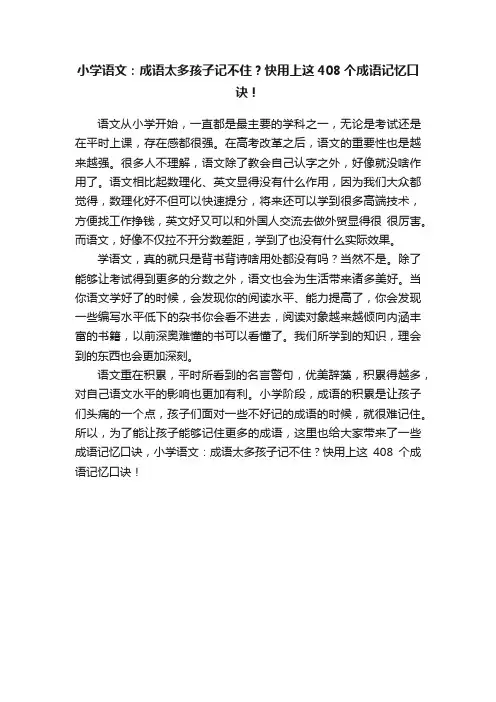 小学语文：成语太多孩子记不住？快用上这 408 个成语记忆口诀！

语文从小学开始，一直都是最主要的学科之一，无论是考试还是在平时上课，存在感都很强。在高考改革之后，语文的重要性也是越来越强。很多人不理解，语文除了教会自己认字之外，好像就没啥作用了。语文相比起数理化、英文显得没有什么作用，因为我们大众都觉得，数理化好不但可以快速提分，将来还可以学到很多高端技术，方便找工作挣钱，英文好又可以和外国人交流去做外贸显得很 很厉害。而语文，好像不仅拉不开分数差距，学到了也没有什么实际效果。

学语文，真的就只是背书背诗啥用处都没有吗？当然不是。除了能够让考试得到更多的分数之外，语文也会为生活带来诸多美好。当你语文学好了的时候，会发现你的阅读水平、能力提高了，你会发现一些编写水平低下的杂书你会看不进去，阅读对象越来越倾向内涵丰富的书籍，以前深奥难懂的书可以看懂了。我们所学到的知识，理会到的东西也会更加深刻。

语文重在积累，平时所看到的名言警句，优美辞藻，积累得越多，对自己语文水平的影响也更加有利。小学阶段，成语的积累是让孩子们头痛的一个点，孩子们面对一些不好记的成语的时候，就很难记住。所以，为了能让孩子能够记住更多的成语，这里也给大家带来了一些成语记忆口诀，小学语文：成语太多孩子记不住？快用上这 408 个成语记忆口诀！